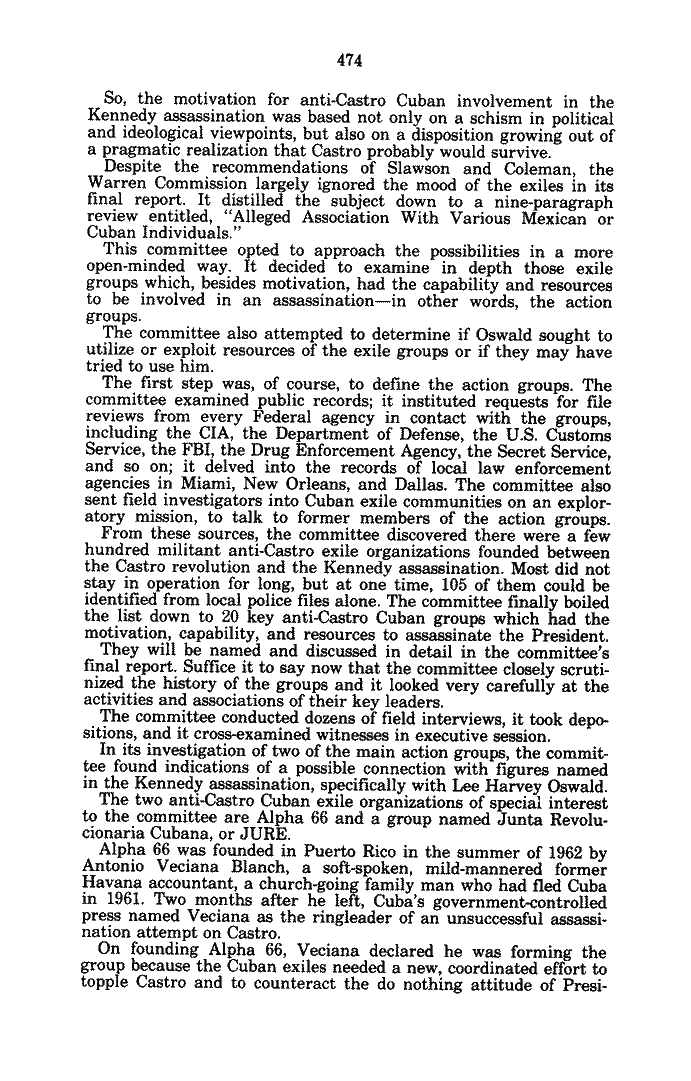 474

So, the motivation for anti-Castro Cuban involvement in the Kennedy assassination was based not only on a schism in political and ideological viewpoints, but also on a disposition growing out of a pragmatic realization that Castro probably would survive.

Despite the recommendations of Slawson and Coleman, the Warren Commission largely ignored the mood of the exiles in its final report. It distilled the subject down to a nine-paragraph review entitled, "Alleged Association With Various Mexican or Cuban Individuals."

This committee opted to approach the possibilities in a more open-minded way. It decided to examine in depth those exile groups which, besides motivation, had the capability and resources to be involved in an assassination—in other words, the action groups.

The committee also attempted to determine if Oswald sought to utilize or exploit resources of the exile groups or if they may have tried to use him.

The first step was, of course, to define the action groups. The committee examined public records; it instituted requests for file reviews from every Federal agency in contact with the groups, including the CIA, the Department of Defense, the U.S. Customs Service, the FBI, the Drug Enforcement Agency, the Secret Service, and so on; it delved into the records of local law enforcement agencies in Miami, New Orleans, and Dallas. The committee also sent field investigators into Cuban exile communities on an exploratory mission, to talk to former members of the action groups.

From these sources, the committee discovered there were a few hundred militant anti-Castro exile organizations founded between the Castro revolution and the Kennedy assassination. Most did not stay in operation for long, but at one time, 105 of them could be identified from local police files alone. The committee finally boiled the list down to 20 key anti-Castro Cuban groups which had the motivation, capability, and resources to assassinate the President.

They will be named and discussed in detail in the committee's final report. Suffice it to say now that the committee closely scrutinized the history of the groups and it looked very carefully at the activities and associations of their key leaders.

The committee conducted dozens of field interviews, it took depositions, and it cross-examined witnesses in executive session.

In its investigation of two of the main action groups, the committee found indications of a possible connection with figures named in the Kennedy assassination, specifically with Lee Harvey Oswald.

The two anti-Castro Cuban exile organizations of special interest to the committee are Alpha 66 and a group named Junta Revolucionaria Cubana, or JURE.

Alpha 66 was founded in Puerto Rico in the summer of 1962 by Antonio Veciana Blanch, a soft-spoken, mild-mannered former Havana accountant, a church-going family man who had fled Cuba in 1961. Two months after he left, Cuba's government-controlled press named Veciana as the ringleader of an unsuccessful assassination attempt on Castro.

On founding Alpha 66, Veciana declared he was forming the group because the Cuban exiles needed a new, coordinated effort to topple Castro and to counteract the do nothing attitude of Presi-